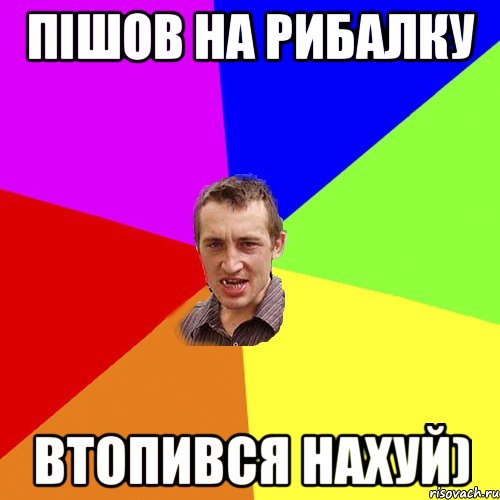 ПІШОВ НА РИБАЛКУ

ВТОПИВСЯ НАХУЙ)

risovach.ru